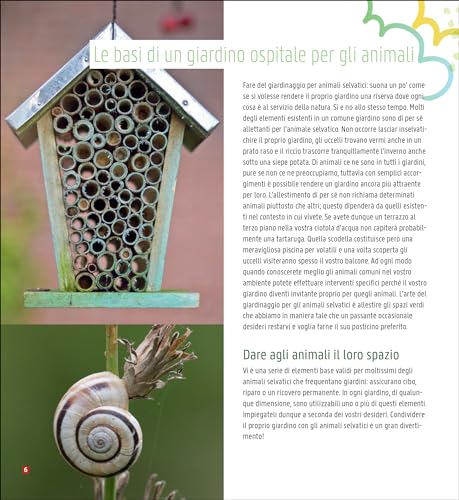 Le basi di un giardino ospitale per gli animali

Fare del giardinaggio per animali selvatici: suona un po' come se si volesse rendere il proprio giardino una riserva dove ogni cosa è al servizio della natura. Sì e no allo stesso tempo. Molti degli elementi esistenti in un comune giardino sono di per sé allettanti per l'animale selvatico. Non occorre lasciar inselvatichire il proprio giardino, gli uccelli trovano vermi anche in un prato raso e il riccio trascorre tranquillamente l'inverno anche sotto una siepe potata. Di animali ce ne sono in tutti i giardini, pure se non ce ne preoccupiamo, tuttavia con semplici accorgimenti è possibile rendere un giardino ancora più attraente per loro. L'allestimento di per sé non richiama determinati animali piuttosto che altri; questo dipenderà da quelli esistenti nel contesto in cui vivete. Se avete dunque un terrazzo al terzo piano nella vostra ciotola d'acqua non capiterà probabilmente una tartaruga. Quella scodella costituisce però una meravigliosa piscina per volatili e una volta scoperta gli uccelli visiteranno spesso il vostro balcone. Ad ogni modo quando conoscerete meglio gli animali comuni nel vostro ambiente potete effettuare interventi specifici perché il vostro giardino diventi invitante proprio per quegli animali. L'arte del giardinaggio per gli animali selvatici è allestire gli spazi verdi che abbiamo in maniera tale che un passante occasionale desideri restarvi e voglia farne il suo posticino preferito.

Dare agli animali il loro spazio

Vi è una serie di elementi base validi per moltissimi degli animali selvatici che frequentano giardini: assicurano cibo, riparo o un ricovero permanente. In ogni giardino, di qualunque dimensione, sono utilizzabili uno o più di questi elementi. Impiegateli dunque a seconda dei vostri desideri. Condividere il proprio giardino con gli animali selvatici è un gran divertimento!

6